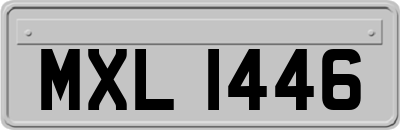 MXL 1446